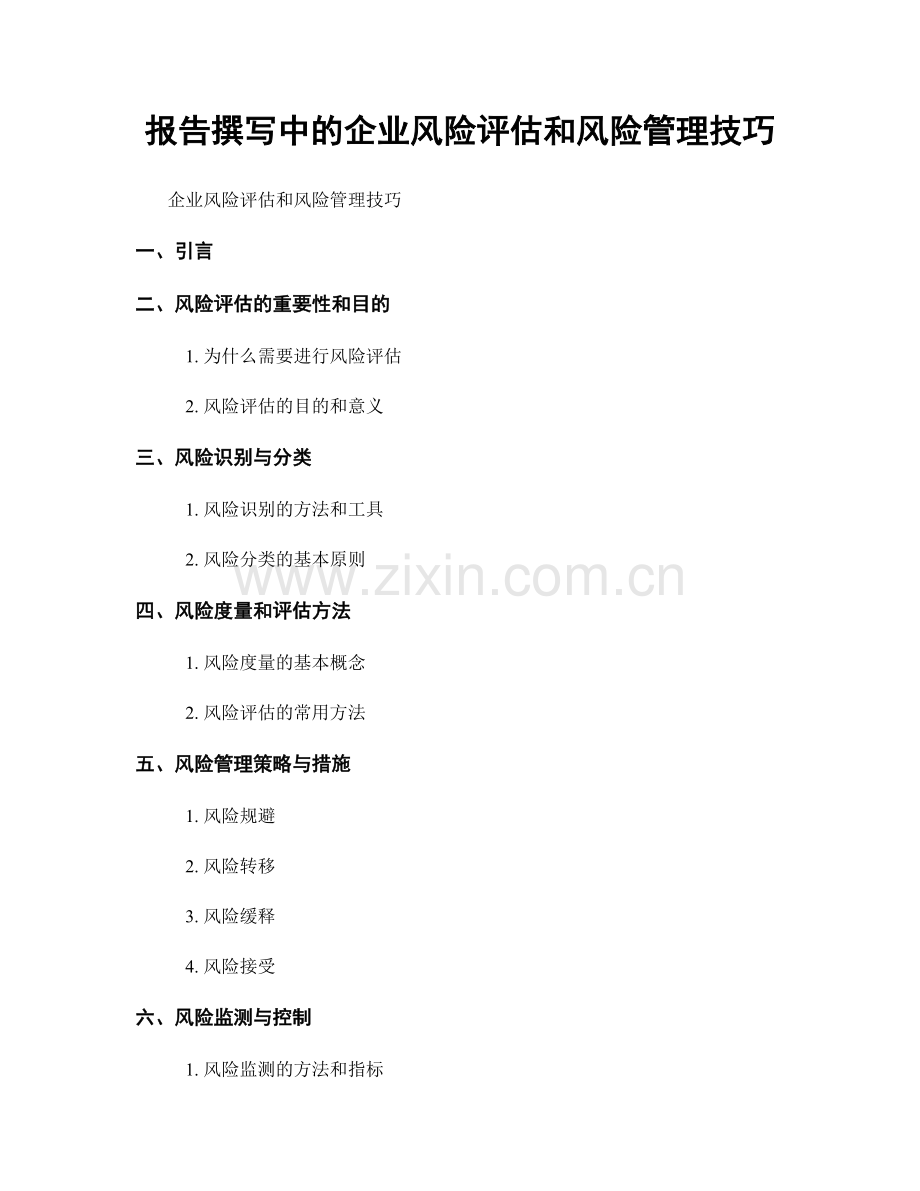 报告撰写中的企业风险评估和风险管理技巧

企业风险评估和风险管理技巧

一、引言

二、风险评估的重要性和目的

1. 为什么需要进行风险评估

2. 风险评估的目的和意义

三、风险识别与分类

1. 风险识别的方法和工具

2. 风险分类的基本原则

www.zixin.com.cn

四、风险度量和评估方法

1. 风险度量的基本概念

2. 风险评估的常用方法

五、风险管理策略与措施

1. 风险规避

2. 风险转移

3. 风险缓释

4. 风险接受

六、风险监测与控制

1. 风险监测的方法和指标